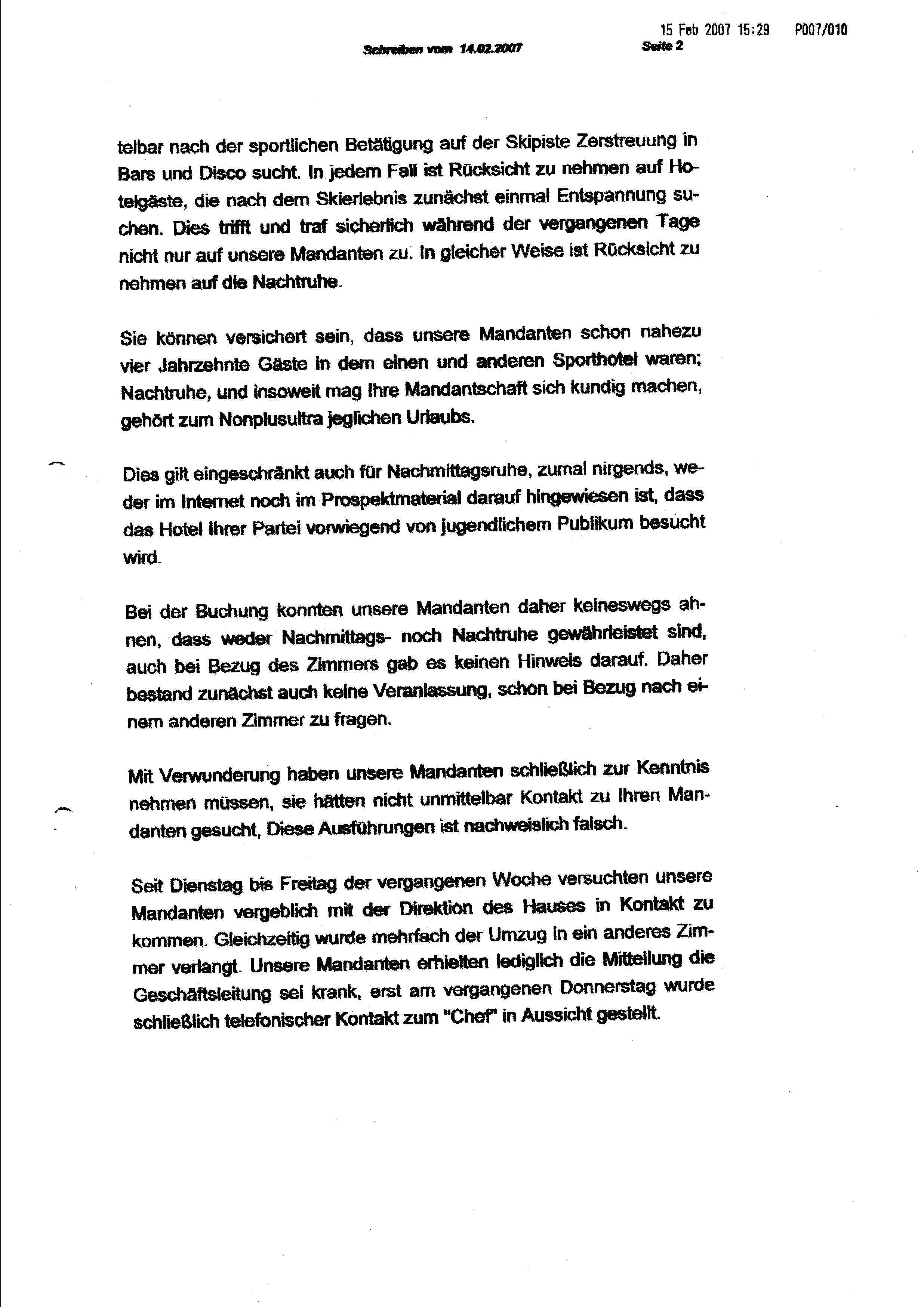 15 Feb 2007 15:29 P007/010

Schreiben vom 14.02.2007 Seite 2

telbar nach der sportlichen Betätigung auf der Skipiste Zerstreuung in Bars und Disco sucht. In jedem Fall ist Rücksicht zu nehmen auf Hotelgäste, die nach dem Skierlebnis zunächst einmal Entspannung suchen. Dies trifft und traf sicherlich während der vergangenen Tage nicht nur auf unsere Mandanten zu. In gleicher Weise ist Rücksicht zu nehmen auf die Nachtruhe.

Sie können versichert sein, dass unsere Mandanten schon nahezu vier Jahrzehnte Gäste in dem einen und anderen Sporthotel waren; Nachtruhe, und insoweit mag Ihre Mandantschaft sich kundig machen, gehört zum Nonplusultra jeglichen Urlaubs.

Dies gilt eingeschränkt auch für Nachmittagsruhe, zumal nirgends, weder im Internet noch im Prospektmaterial darauf hingewiesen ist, dass das Hotel Ihrer Partei vorwiegend von jugendlichem Publikum besucht wird.

Bei der Buchung konnten unsere Mandanten daher keineswegs ahnen, dass weder Nachmittags- noch Nachtruhe gewährleistet sind, auch bei Bezug des Zimmers gab es keinen Hinweis darauf. Daher bestand zunächst auch keine Veranlassung, schon bei Bezug nach einem anderen Zimmer zu fragen.

Mit Verwunderung haben unsere Mandanten schließlich zur Kenntnis nehmen müssen, sie hätten nicht unmittelbar Kontakt zu Ihren Mandanten gesucht, Diese Ausführungen ist nachweislich falsch.

Seit Dienstag bis Freitag der vergangenen Woche versuchten unsere Mandanten vergeblich mit der Direktion des Hauses in Kontakt zu kommen. Gleichzeitig wurde mehrfach der Umzug in ein anderes Zimmer verlangt. Unsere Mandanten erhielten lediglich die Mitteilung die Geschäftsleitung sei krank, erst am vergangenen Donnerstag wurde schließlich telefonischer Kontakt zum "Chef" in Aussicht gestellt.